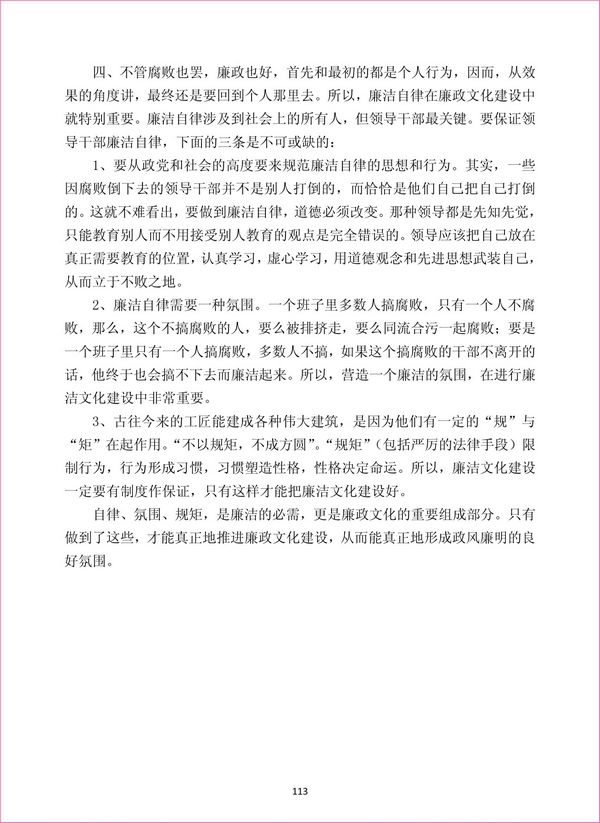 四、不管腐败也罢，廉政也好，首先和最初的都是个人行为，因而，从效果的角度讲，最终还是要回到个人那里去。所以，廉洁自律在廉政文化建设中就特别重要。廉洁自律涉及到社会上的所有人，但领导干部最关键。要保证领导干部廉洁自律，下面的三条是不可或缺的：

1、要从政党和社会的高度要来规范廉洁自律的思想和行为。其实，一些因腐败倒下去的领导干部并不是别人打倒的，而恰恰是他们自己把自己打倒的。这就不难看出，要做到廉洁自律，道德必须改变。那种领导都是先知先觉，只能教育别人而不用接受别人教育的观点是完全错误的。领导应该把自己放在真正需要教育的位置，认真学习，虚心学习，用道德观念和先进思想武装自己，从而立于不败之地。

2、廉洁自律需要一种氛围。一个班子里多数人搞腐败，只有一个人不腐败，那么，这个不搞腐败的人，要么被排挤走，要么同流合污一起腐败；要是一个班子里只有一个人搞腐败，多数人不搞，如果这个搞腐败的干部不离开的话，他终于也会搞不下去而廉洁起来。所以，营造一个廉洁的氛围，在进行廉洁文化建设中非常重要。

3、古往今来的工匠能建成各种伟大建筑，是因为他们有一定的“规”与“矩”在起作用。“不以规矩，不成方圆”。“规矩”（包括严厉的法律手段）限制行为，行为形成习惯，习惯塑造性格，性格决定命运。所以，廉洁文化建设一定要有制度作保证，只有这样才能把廉洁文化建设好。

自律、氛围、规矩，是廉洁的必需，更是廉政文化的重要组成部分。只有做到了这些，才能真正地推进廉政文化建设，从而能真正地形成政风廉明的良好氛围。

113